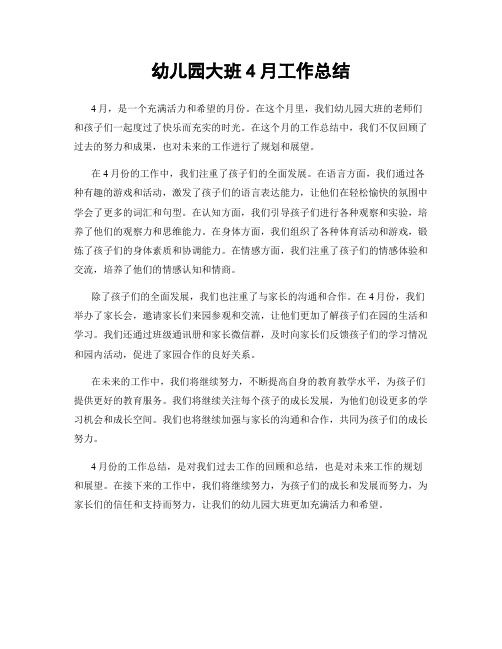 幼儿园大班 4 月工作总结

4 月，是一个充满活力和希望的月份。在这个月里，我们幼儿园大班的老师们和孩子们一起度过了快乐而充实的时光。在这个月的工作总结中，我们不仅回顾了过去的努力和成果，也对未来的工作进行了规划和展望。

在 4 月份的工作中，我们注重了孩子们的全面发展。在语言方面，我们通过各种有趣的游戏和活动，激发了孩子们的语言表达能力，让他们在轻松愉快的氛围中学会了更多的词汇和句型。在认知方面，我们引导孩子们进行各种观察和实验，培养了他们的观察力和思维能力。在身体方面，我们组织了各种体育活动和游戏，锻炼了孩子们的身体素质和协调能力。在情感方面，我们注重了孩子们的情感体验和交流，培养了他们的情感认知和情商。

除了孩子们的全面发展，我们也注重了与家长的沟通和合作。在 4 月份，我们举办了家长会，邀请家长们来园参观和交流，让他们更加了解孩子们在园的生活和学习。我们还通过班级通讯册和家长微信群，及时向家长们反馈孩子们的学习情况和园内活动，促进了家园合作的良好关系。

在未来的工作中，我们将继续努力，不断提高自身的教育教学水平，为孩子们提供更好的教育服务。我们将继续关注每个孩子的成长发展，为他们创设更多的学习机会和成长空间。我们也将继续加强与家长的沟通和合作，共同为孩子们的成长努力。

4 月份的工作总结，是对我们过去工作的回顾和总结，也是对未来工作的规划和展望。在接下来的工作中，我们将继续努力，为孩子们的成长和发展而努力，为家长们的信任和支持而努力，让我们的幼儿园大班更加充满活力和希望。